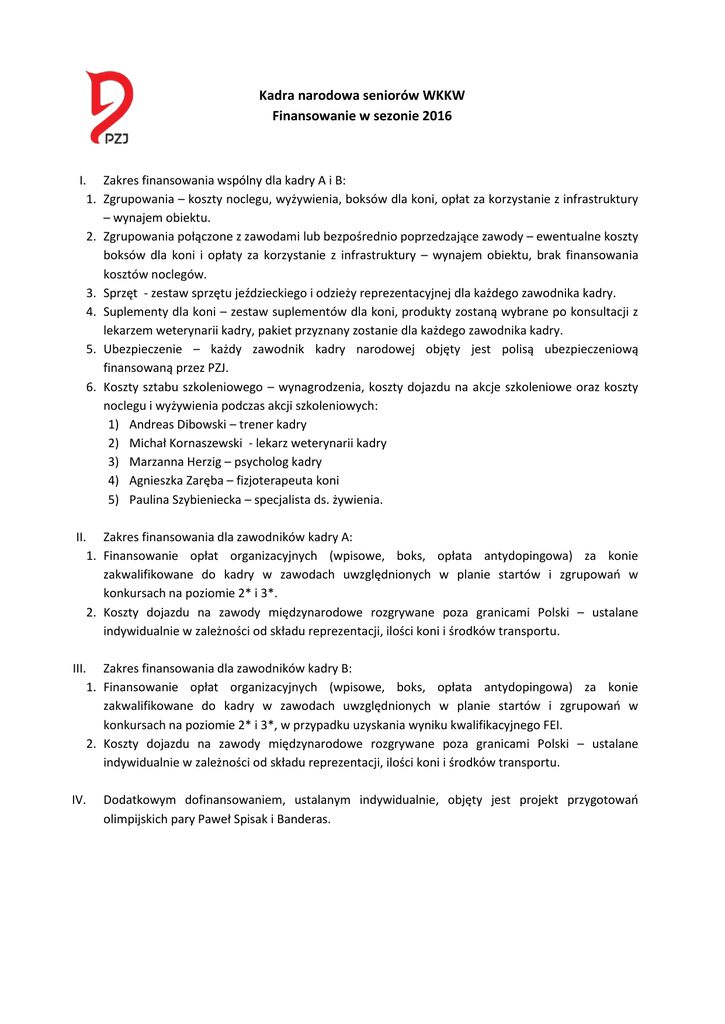 PZJ

Kadra narodowa seniorów WKKW
Finansowanie w sezonie 2016

I. Zakres finansowania wspólny dla kadry A i B:
1. Zgrupowania – koszty noclegu, wyżywienia, boksów dla koni, opłat za korzystanie z infrastruktury – wynajem obiektu.
2. Zgrupowania połączone z zawodami lub bezpośrednio poprzedzające zawody – ewentualne koszty boksów dla koni i opłaty za korzystanie z infrastruktury – wynajem obiektu, brak finansowania kosztów noclegów.
3. Sprzęt - zestaw sprzętu jeździeckiego i odzieży reprezentacyjnej dla każdego zawodnika kadry.
4. Suplementy dla koni – zestaw suplementów dla koni, produkty zostaną wybrane po konsultacji z lekarzem weterynarii kadry, pakiet przyznany zostanie dla każdego zawodnika kadry.
5. Ubezpieczenie – każdy zawodnik kadry narodowej objęty jest polisą ubezpieczeniową finansowaną przez PZJ.
6. Koszty sztabu szkoleniowego – wynagrodzenia, koszty dojazdu na akcje szkoleniowe oraz koszty noclegu i wyżywienia podczas akcji szkoleniowych:
1) Andreas Dibowski – trener kadry
2) Michał Kornaszewski - lekarz weterynarii kadry
3) Marzanna Herzig – psycholog kadry
4) Agnieszka Zaręba – fizjoterapeuta koni
5) Paulina Szybieniecka – specjalista ds. żywienia.

II. Zakres finansowania dla zawodników kadry A:
1. Finansowanie opłat organizacyjnych (wpisowe, boks, opłata antydopingowa) za konie zakwalifikowane do kadry w zawodach uwzględnionych w planie startów i zgrupowań w konkursach na poziomie 2* i 3*.
2. Koszty dojazdu na zawody międzynarodowe rozgrywane poza granicami Polski – ustalane indywidualnie w zależności od składu reprezentacji, ilości koni i środków transportu.

III. Zakres finansowania dla zawodników kadry B:
1. Finansowanie opłat organizacyjnych (wpisowe, boks, opłata antydopingowa) za konie zakwalifikowane do kadry w zawodach uwzględnionych w planie startów i zgrupowań w konkursach na poziomie 2* i 3*, w przypadku uzyskania wyniku kwalifikacyjnego FEI.
2. Koszty dojazdu na zawody międzynarodowe rozgrywane poza granicami Polski – ustalane indywidualnie w zależności od składu reprezentacji, ilości koni i środków transportu.

IV. Dodatkowym dofinansowaniem, ustalanym indywidualnie, objęty jest projekt przygotowań olimpijskich pary Paweł Spisak i Banderas.